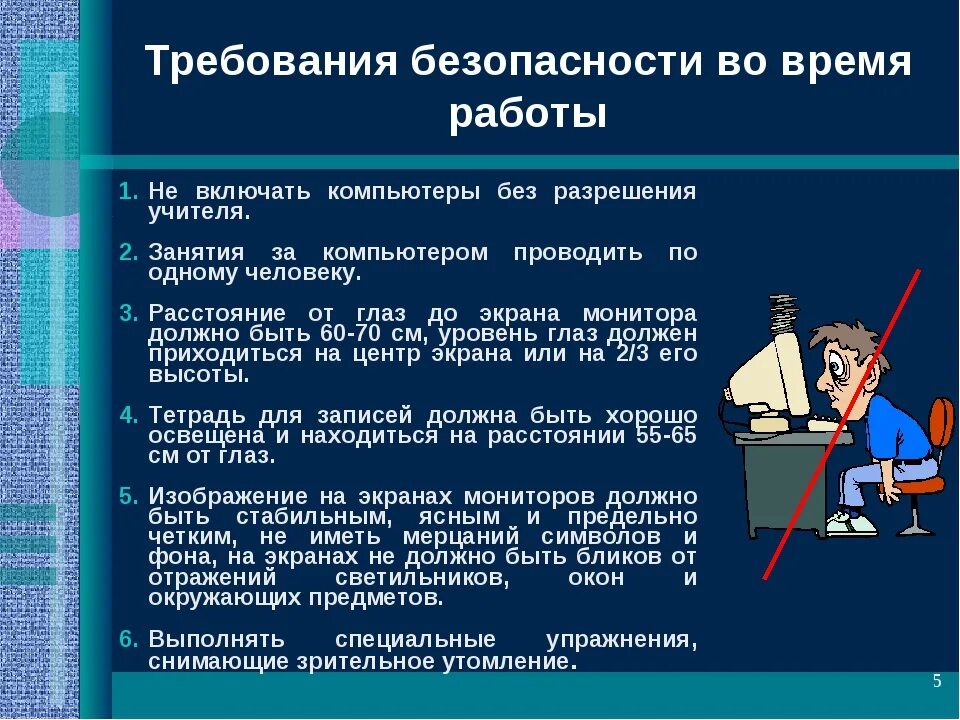 Требования безопасности во время работы

1. Не включать компьютеры без разрешения учителя.

2. Занятия за компьютером проводить по одному человеку.

3. Расстояние от глаз до экрана монитора должно быть 60-70 см, уровень глаз должен приходиться на центр экрана или на 2/3 его высоты.

4. Тетрадь для записей должна быть хорошо освещена и находиться на расстоянии 55-65 см от глаз.

5. Изображение на экранах мониторов должно быть стабильным, ясным и предельно четким, не иметь мерцаний символов и фона, на экранах не должно быть бликов от отражений светильников, окон и окружающих предметов.

6. Выполнять специальные упражнения, снимающие зрительное утомление.

5